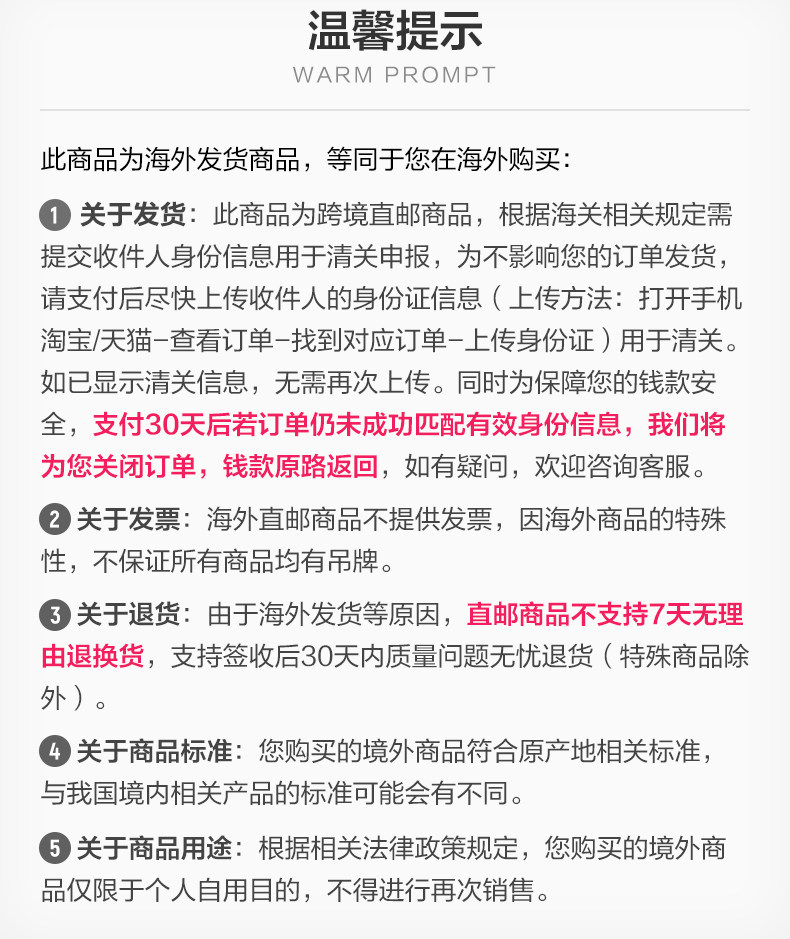 温馨提示
WARM PROMPT

此商品为海外发货商品，等同于您在海外购买：

1 关于发货：此商品为跨境直邮商品，根据海关相关规定需提交收件人身份信息用于清关申报，为不影响您的订单发货，请支付后尽快上传收件人的身份证信息（上传方法：打开手机淘宝/天猫-查看订单-找到对应订单-上传身份证）用于清关。如已显示清关信息，无需再次上传。同时为保障您的钱款安全，支付30天后若订单仍未成功匹配有效身份信息，我们将为您关闭订单，钱款原路返回，如有疑问，欢迎咨询客服。

2 关于发票：海外直邮商品不提供发票，因海外商品的特殊性，不保证所有商品均有吊牌。

3 关于退货：由于海外发货等原因，直邮商品不支持7天无理由退换货，支持签收后30天内质量问题无忧退货（特殊商品除外）。

4 关于商品标准：您购买的境外商品符合原产地相关标准，与我国境内相关产品的标准可能会有不同。

5 关于商品用途：根据相关法律政策规定，您购买的境外商品仅限于个人自用目的，不得进行再次销售。